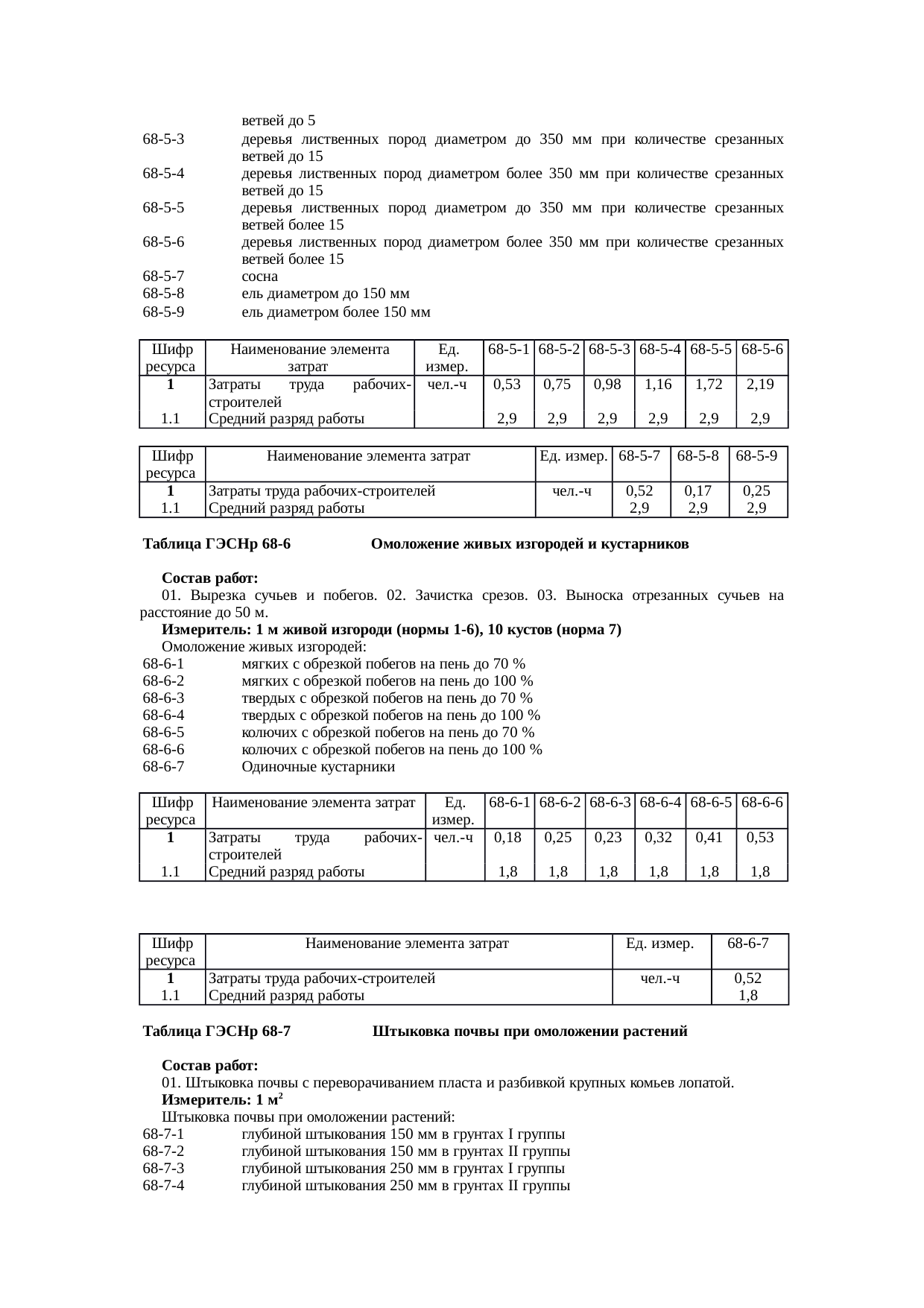 ветвей до 5
68-5-3 деревья лиственных пород диаметром до 350 мм при количестве срезанных ветвей до 15
68-5-4 деревья лиственных пород диаметром более 350 мм при количестве срезанных ветвей до 15
68-5-5 деревья лиственных пород диаметром до 350 мм при количестве срезанных ветвей более 15
68-5-6 деревья лиственных пород диаметром более 350 мм при количестве срезанных ветвей более 15
68-5-7 сосна
68-5-8 ель диаметром до 150 мм
68-5-9 ель диаметром более 150 мм

| Шифр ресурса | Наименование элемента затрат | Ед. измер. | 68-5-1 | 68-5-2 | 68-5-3 | 68-5-4 | 68-5-5 | 68-5-6 |
|---|---|---|---|---|---|---|---|---|
| 1 | Затраты труда рабочих-строителей | чел.-ч | 0,53 | 0,75 | 0,98 | 1,16 | 1,72 | 2,19 |
| 1.1 | Средний разряд работы | | 2,9 | 2,9 | 2,9 | 2,9 | 2,9 | 2,9 |

| Шифр ресурса | Наименование элемента затрат | Ед. измер. | 68-5-7 | 68-5-8 | 68-5-9 |
|---|---|---|---|---|---|
| 1 | Затраты труда рабочих-строителей | чел.-ч | 0,52 | 0,17 | 0,25 |
| 1.1 | Средний разряд работы | | 2,9 | 2,9 | 2,9 |

Таблица ГЭСНр 68-6 Омоложение живых изгородей и кустарников

Состав работ:
01. Вырезка сучьев и побегов. 02. Зачистка срезов. 03. Выноска отрезанных сучьев на расстояние до 50 м.
Измеритель: 1 м живой изгороди (нормы 1-6), 10 кустов (норма 7)
Омоложение живых изгородей:
68-6-1 мягких с обрезкой побегов на пень до 70 %
68-6-2 мягких с обрезкой побегов на пень до 100 %
68-6-3 твердых с обрезкой побегов на пень до 70 %
68-6-4 твердых с обрезкой побегов на пень до 100 %
68-6-5 колючих с обрезкой побегов на пень до 70 %
68-6-6 колючих с обрезкой побегов на пень до 100 %
68-6-7 Одиночные кустарники

| Шифр ресурса | Наименование элемента затрат | Ед. измер. | 68-6-1 | 68-6-2 | 68-6-3 | 68-6-4 | 68-6-5 | 68-6-6 |
|---|---|---|---|---|---|---|---|---|
| 1 | Затраты труда рабочих-строителей | чел.-ч | 0,18 | 0,25 | 0,23 | 0,32 | 0,41 | 0,53 |
| 1.1 | Средний разряд работы | | 1,8 | 1,8 | 1,8 | 1,8 | 1,8 | 1,8 |

| Шифр ресурса | Наименование элемента затрат | Ед. измер. | 68-6-7 |
|---|---|---|---|
| 1 | Затраты труда рабочих-строителей | чел.-ч | 0,52 |
| 1.1 | Средний разряд работы | | 1,8 |

Таблица ГЭСНр 68-7 Штыковка почвы при омоложении растений

Состав работ:
01. Штыковка почвы с переворачиванием пласта и разбивкой крупных комьев лопатой.
Измеритель: 1 м$^2$
Штыковка почвы при омоложении растений:
68-7-1 глубиной штыкования 150 мм в грунтах I группы
68-7-2 глубиной штыкования 150 мм в грунтах II группы
68-7-3 глубиной штыкования 250 мм в грунтах I группы
68-7-4 глубиной штыкования 250 мм в грунтах II группы